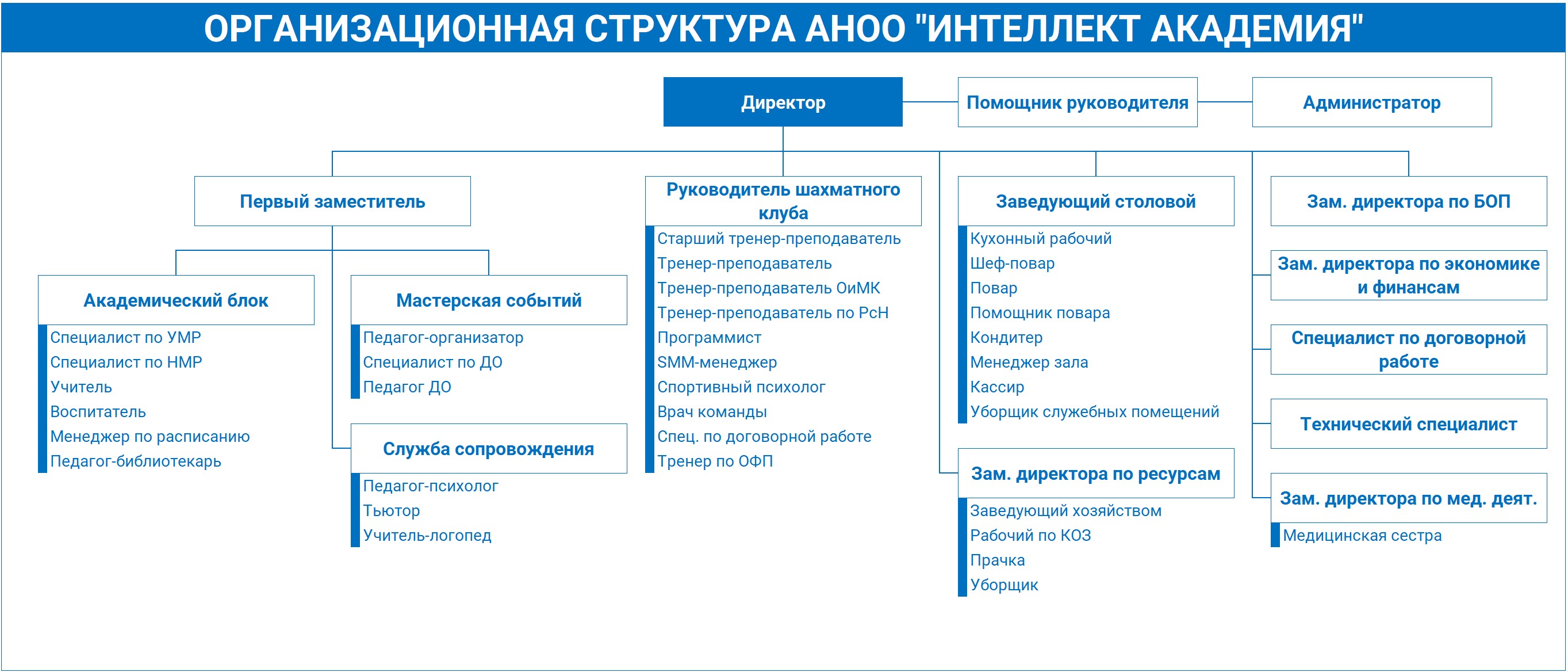 ОРГАНИЗАЦИОННАЯ СТРУКТУРА АНОО "ИНТЕЛЛЕКТ АКАДЕМИЯ"

Директор

Помощник руководителя

Администратор

Первый заместитель

Академический блок
Специалист по УМР
Специалист по НМР
Учитель
Воспитатель
Менеджер по расписанию
Педагог-библиотекарь

Мастерская событий
Педагог-организатор
Специалист по ДО
Педагог ДО

Служба сопровождения
Педагог-психолог
Тьютор
Учитель-логопед

Руководитель шахматного клуба
Старший тренер-преподаватель
Тренер-преподаватель
Тренер-преподаватель ОиМК
Тренер-преподаватель по РсН
Программист
SMM-менеджер
Спортивный психолог
Врач команды
Спец. по договорной работе
Тренер по ОФП

Заведующий столовой
Кухонный рабочий
Шеф-повар
Повар
Помощник повара
Кондитер
Менеджер зала
Кассир
Уборщик служебных помещений

Зам. директора по ресурсам
Заведующий хозяйством
Рабочий по КОЗ
Прачка
Уборщик

Зам. директора по БОП

Зам. директора по экономике и финансам

Специалист по договорной работе

Технический специалист

Зам. директора по мед. деят.
Медицинская сестра